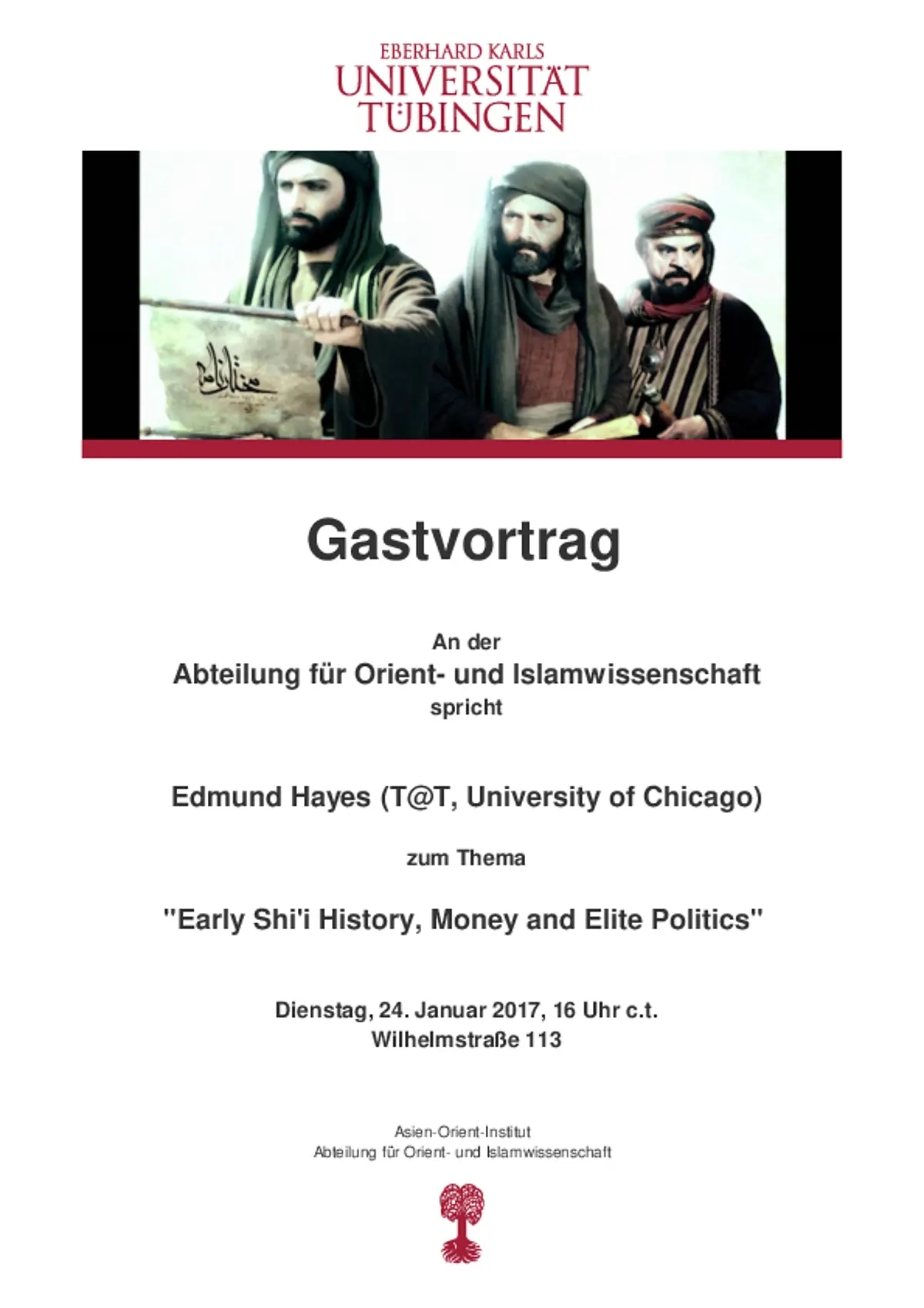 EBERHARD KARLS
UNIVERSITÄT
TÜBINGEN

Gastvortrag

An der
Abteilung für Orient- und Islamwissenschaft
spricht

Edmund Hayes (T@T, University of Chicago)

zum Thema

"Early Shi'i History, Money and Elite Politics"

Dienstag, 24. Januar 2017, 16 Uhr c.t.
Wilhelmstraße 113

Asien-Orient-Institut
Abteilung für Orient- und Islamwissenschaft